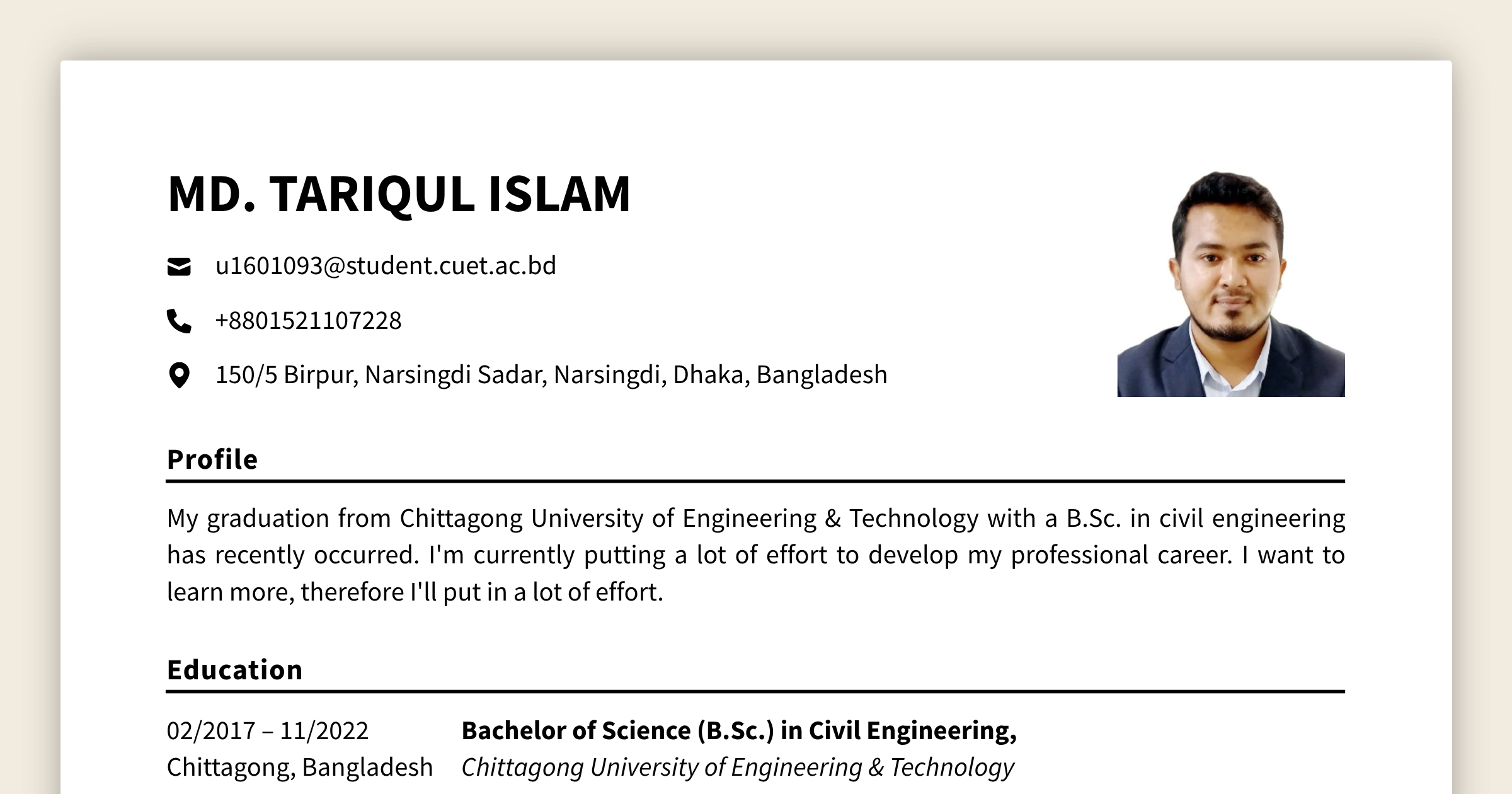 MD. TARIQUL ISLAM

u1601093@student.cuet.ac.bd

+8801521107228

150/5 Birpur, Narsingdi Sadar, Narsingdi, Dhaka, Bangladesh

Profile

My graduation from Chittagong University of Engineering & Technology with a B.Sc. in civil engineering has recently occurred. I'm currently putting a lot of effort to develop my professional career. I want to learn more, therefore I'll put in a lot of effort.

Education

02/2017 – 11/2022
Chittagong, Bangladesh

Bachelor of Science (B.Sc.) in Civil Engineering,
Chittagong University of Engineering & Technology